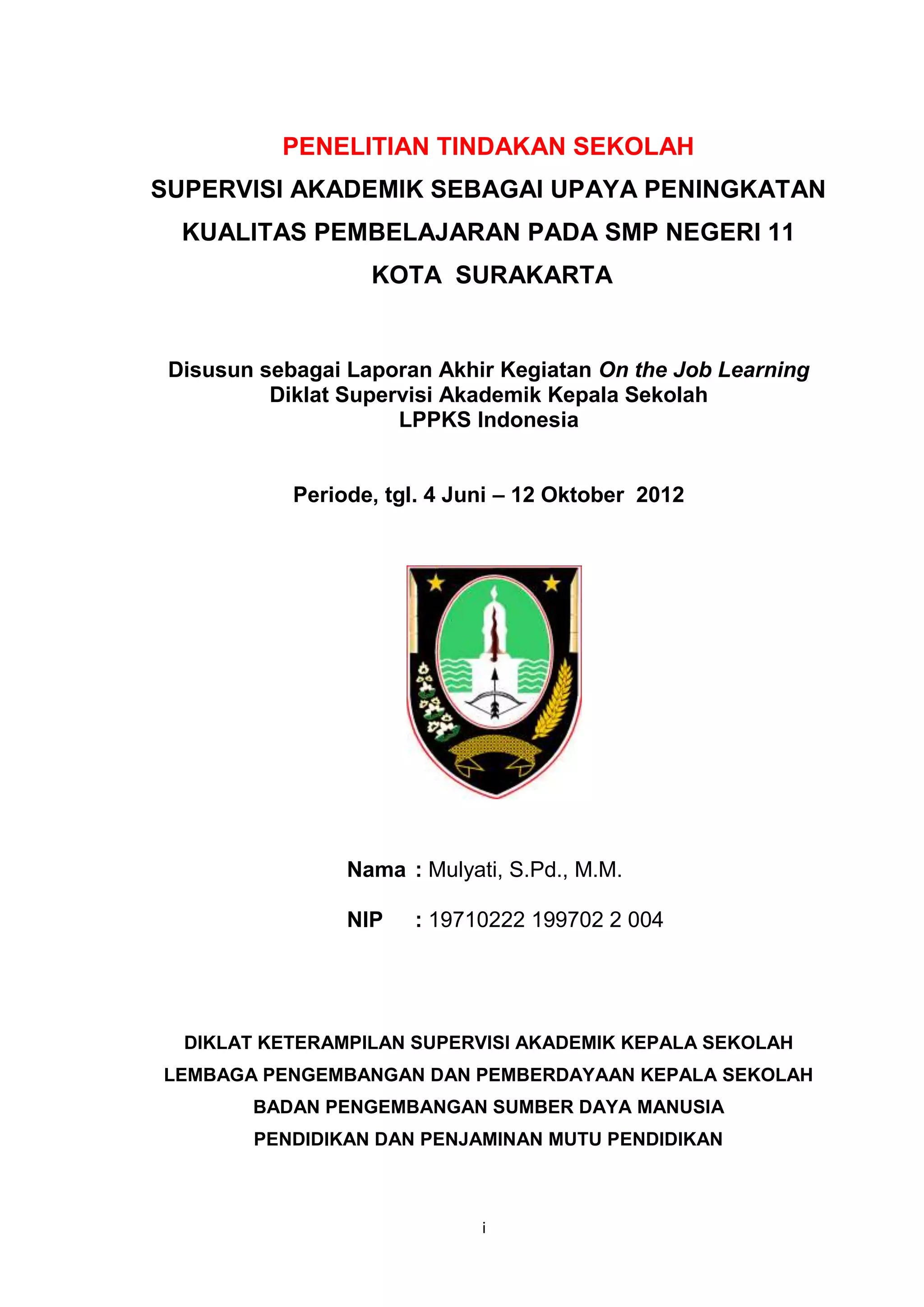 PENELITIAN TINDAKAN SEKOLAH

SUPERVISI AKADEMIK SEBAGAI UPAYA PENINGKATAN KUALITAS PEMBELAJARAN PADA SMP NEGERI 11 KOTA SURAKARTA

Disusun sebagai Laporan Akhir Kegiatan On the Job Learning
Diklat Supervisi Akademik Kepala Sekolah
LPPKS Indonesia

Periode, tgl. 4 Juni – 12 Oktober 2012

Nama : Mulyati, S.Pd., M.M.

NIP : 19710222 199702 2 004

DIKLAT KETERAMPILAN SUPERVISI AKADEMIK KEPALA SEKOLAH
LEMBAGA PENGEMBANGAN DAN PEMBERDAYAAN KEPALA SEKOLAH
BADAN PENGEMBANGAN SUMBER DAYA MANUSIA
PENDIDIKAN DAN PENJAMINAN MUTU PENDIDIKAN

i